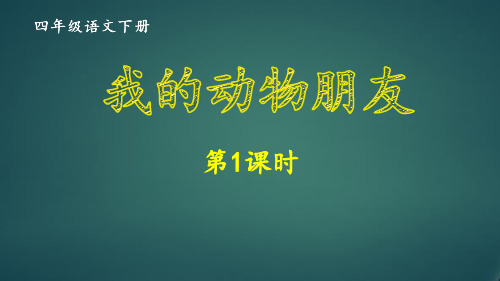 四年级语文下册

我的动物朋友

第1课时